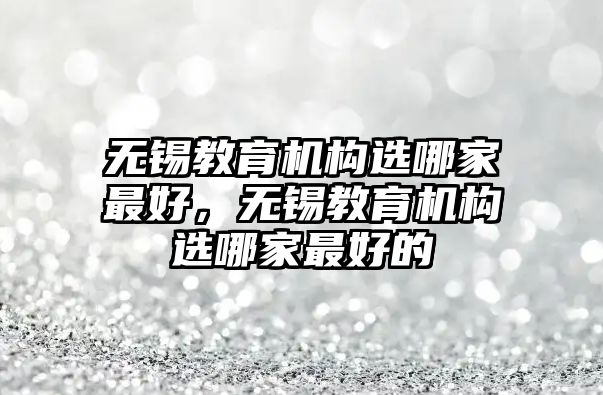 无锡教育机构选哪家最好，无锡教育机构选哪家最好的